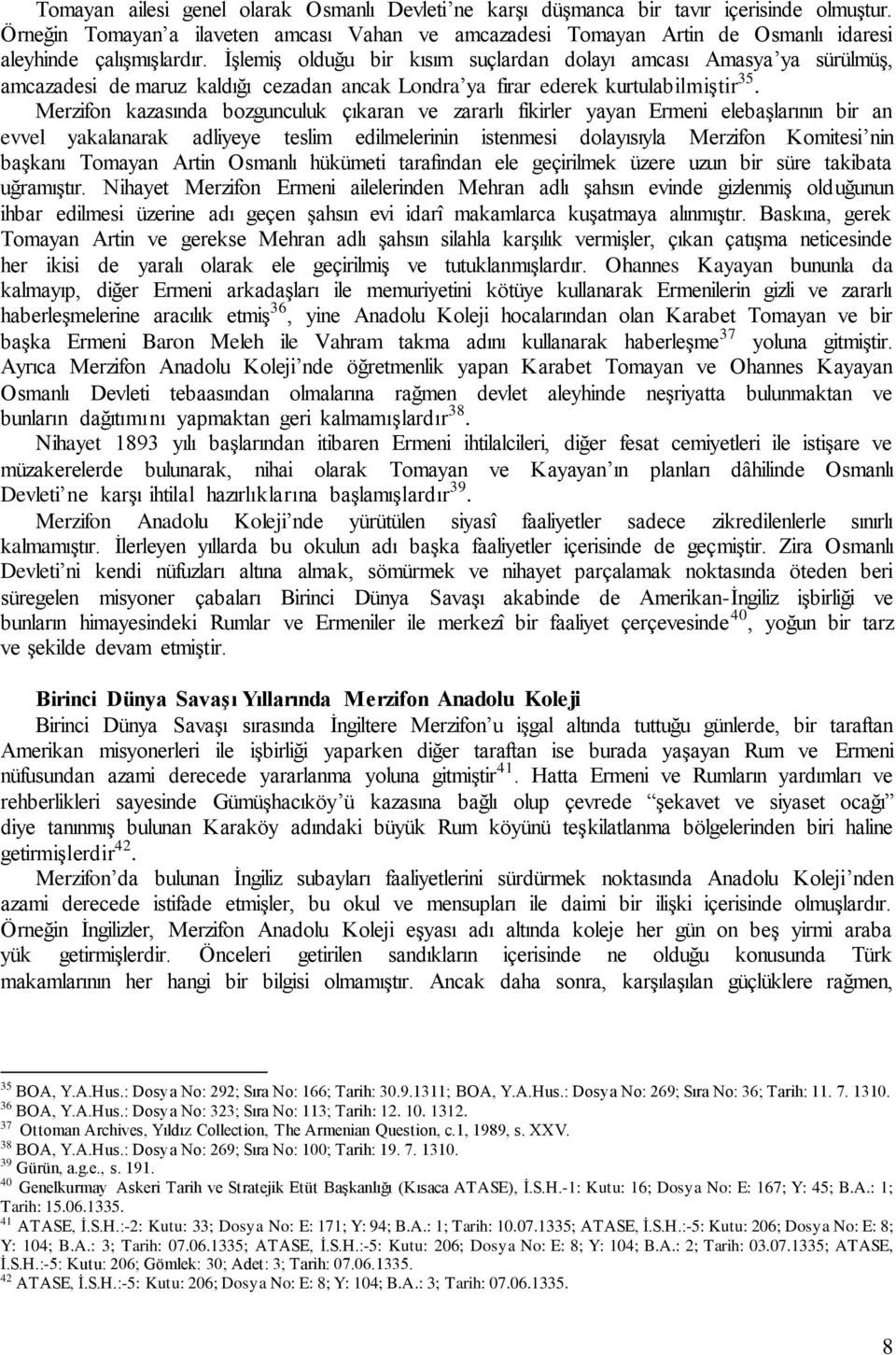 Tomayan ailesi genel olarak Osmanlı Devleti'ne karşı düşmanca bir tavır içerisinde olmuştur. Örneğin Tomayan'a ilaveten amcası Vahan ve amcazadesi Tomayan Artin de Osmanlı idaresi aleyhinde çalışmışlardır. İşlemiş olduğu bir kısım suçlardan dolayı amcası Amasya'ya sürülmüş, amcazadesi de maruz kaldığı cezadan ancak Londra'ya firar ederek kurtulabilmiştir$^{35}$.

Merzifon kazasında bozgunculuk çıkaran ve zararlı fikirler yayan Ermeni elebaşlarının bir an evvel yakalanarak adliyeye teslim edilmelerinin istenmesi dolayısıyla Merzifon Komitesi'nin başkanı Tomayan Artin Osmanlı hükümeti tarafından ele geçirilmek üzere uzun bir süre takibata uğramıştır. Nihayet Merzifon Ermeni ailelerinden Mehran adlı şahsın evinde gizlenmiş olduğunun ihbar edilmesi üzerine adı geçen şahsın evi idarî makamlarca kuşatmaya alınmıştır. Baskına, gerek Tomayan Artin ve gerekse Mehran adlı şahsın silahla karşılık vermişler, çıkan çatışma neticesinde her ikisi de yaralı olarak ele geçirilmiş ve tutuklanmışlardır. Ohannes Kayayan bununla da kalmayıp, diğer Ermeni arkadaşları ile memuriyetini kötüye kullanarak Ermenilerin gizli ve zararlı haberleşmelerine aracılık etmiş$^{36}$, yine Anadolu Koleji hocalarından olan Karabet Tomayan ve bir başka Ermeni Baron Meleh ile Vahram takma adını kullanarak haberleşme$^{37}$ yoluna gitmiştir. Ayrıca Merzifon Anadolu Koleji'nde öğretmenlik yapan Karabet Tomayan ve Ohannes Kayayan Osmanlı Devleti tebaasından olmalarına rağmen devlet aleyhinde neşriyatta bulunmaktan ve bunların dağıtımını yapmaktan geri kalmamışlardır$^{38}$.

Nihayet 1893 yılı başlarından itibaren Ermeni ihtilalcileri, diğer fesat cemiyetleri ile istişare ve müzakerelerde bulunarak, nihai olarak Tomayan ve Kayayan'ın planları dâhilinde Osmanlı Devleti'ne karşı ihtilal hazırlıklarına başlamışlardır$^{39}$.

Merzifon Anadolu Koleji'nde yürütülen siyasî faaliyetler sadece zikredilenlerle sınırlı kalmamıştır. İlerleyen yıllarda bu okulun adı başka faaliyetler içerisinde de geçmiştir. Zira Osmanlı Devleti'ni kendi nüfuzları altına almak, sömürmek ve nihayet parçalamak noktasında öteden beri süregelen misyoner çabaları Birinci Dünya Savaşı akabinde de Amerikan-İngiliz işbirliği ve bunların himayesindeki Rumlar ve Ermeniler ile merkezî bir faaliyet çerçevesinde$^{40}$, yoğun bir tarz ve şekilde devam etmiştir.

Birinci Dünya Savaşı Yıllarında Merzifon Anadolu Koleji

Birinci Dünya Savaşı sırasında İngiltere Merzifon'u işgal altında tuttuğu günlerde, bir taraftan Amerikan misyonerleri ile işbirliği yaparken diğer taraftan ise burada yaşayan Rum ve Ermeni nüfusundan azami derecede yararlanma yoluna gitmiştir$^{41}$. Hatta Ermeni ve Rumların yardımları ve rehberlikleri sayesinde Gümüşhacıköy'ü kazasına bağlı olup çevrede "şekavet ve siyaset ocağı" diye tanınmış bulunan Karaköy adındaki büyük Rum köyünü teşkilatlanma bölgelerinden biri haline getirmişlerdir$^{42}$.

Merzifon'da bulunan İngiliz subayları faaliyetlerini sürdürmek noktasında Anadolu Koleji'nden azami derecede istifade etmişler, bu okul ve mensupları ile daimi bir ilişki içerisinde olmuşlardır. Örneğin İngilizler, Merzifon Anadolu Koleji eşyası adı altında koleje her gün on beş yirmi araba yük getirmişlerdir. Önceleri getirilen sandıkların içerisinde ne olduğu konusunda Türk makamlarının her hangi bir bilgisi olmamıştır. Ancak daha sonra, karşılaşılan güçlüklere rağmen,

$^{35}$ BOA, Y.A.Hus.: Dosya No: 292; Sıra No: 166; Tarih: 30.9.1311; BOA, Y.A.Hus.: Dosya No: 269; Sıra No: 36; Tarih: 11. 7. 1310.
$^{36}$ BOA, Y.A.Hus.: Dosya No: 323; Sıra No: 113; Tarih: 12. 10. 1312.
$^{37}$ Ottoman Archives, Yıldız Collection, The Armenian Question, c.1, 1989, s. XXV.
$^{38}$ BOA, Y.A.Hus.: Dosya No: 269; Sıra No: 100; Tarih: 19. 7. 1310.
$^{39}$ Gürün, a.g.e., s. 191.
$^{40}$ Genelkurmay Askeri Tarih ve Stratejik Etüt Başkanlığı (Kısaca ATASE), İ.S.H.-1: Kutu: 16; Dosya No: E: 167; Y: 45; B.A.: 1; Tarih: 15.06.1335.
$^{41}$ ATASE, İ.S.H.:-2: Kutu: 33; Dosya No: E: 171; Y: 94; B.A.: 1; Tarih: 10.07.1335; ATASE, İ.S.H.:-5: Kutu: 206; Dosya No: E: 8; Y: 104; B.A.: 3; Tarih: 07.06.1335; ATASE, İ.S.H.:-5: Kutu: 206; Dosya No: E: 8; Y: 104; B.A.: 2; Tarih: 03.07.1335; ATASE, İ.S.H.:-5: Kutu: 206; Gömlek: 30; Adet: 3; Tarih: 07.06.1335.
$^{42}$ ATASE, İ.S.H.:-5: Kutu: 206; Dosya No: E: 8; Y: 104; B.A.: 3; Tarih: 07.06.1335.

8